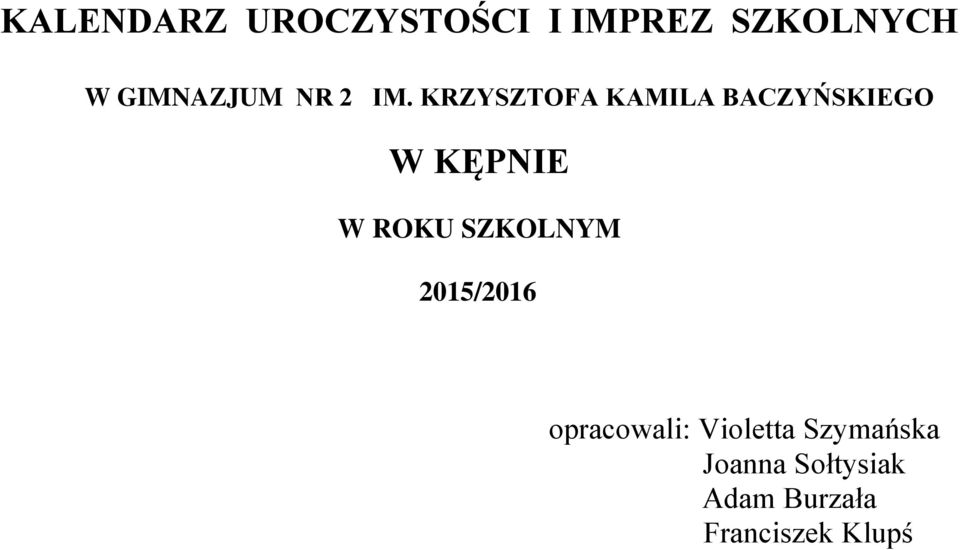 KALENDARZ UROCZYSTOŚCI I IMPREZ SZKOLNYCH

W GIMNAZJUM NR 2 IM. KRZYSZTOFA KAMILA BACZYŃSKIEGO

W KĘPNIE

W ROKU SZKOLNYM

2015/2016

opracowali: Violetta Szymańska
Joanna Sołtysiak
Adam Burzała
Franciszek Klupś